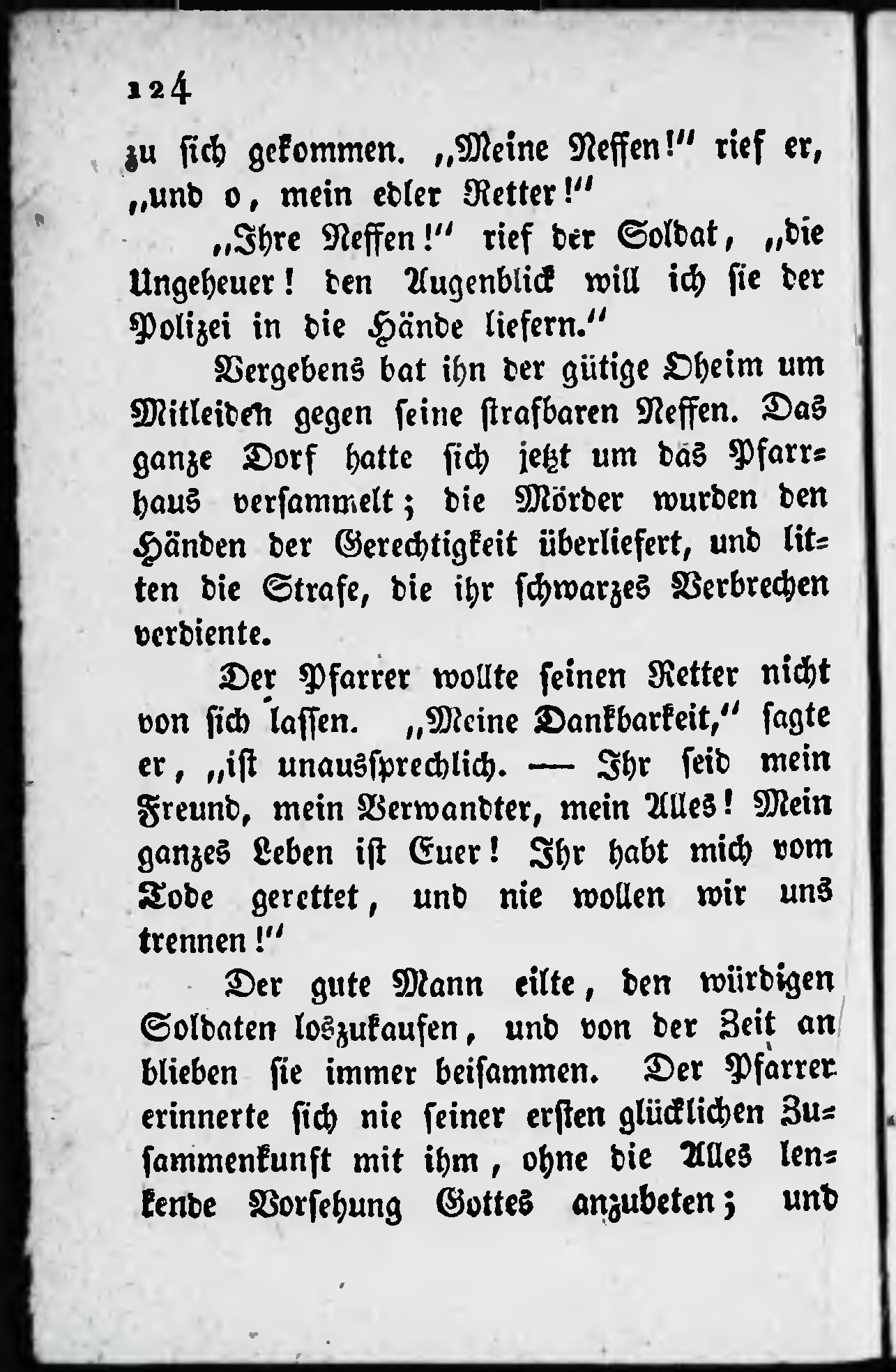 124

zu sich gekommen. „Meine Neffen!" rief er, „und o, mein edler Retter!"

„Ihre Neffen!" rief der Soldat, „die Ungeheuer! den Augenblick will ich sie der Polizei in die Hände liefern."

Vergebens bat ihn der gütige Oheim um Mitleiden gegen seine strafbaren Neffen. Das ganze Dorf hatte sich jetzt um das Pfarrhaus versammelt; die Mörder wurden den Händen der Gerechtigkeit überliefert, und litten die Strafe, die ihr schwarzes Verbrechen verdiente.

Der Pfarrer wollte seinen Retter nicht von sich lassen. „Meine Dankbarkeit," sagte er, „ist unaussprechlich. — Ihr seid mein Freund, mein Verwandter, mein Alles! Mein ganzes Leben ist Euer! Ihr habt mich vom Tode gerettet, und nie wollen wir uns trennen!"

Der gute Mann eilte, den würdigen Soldaten loszukaufen, und von der Zeit an blieben sie immer beisammen. Der Pfarrer erinnerte sich nie seiner ersten glücklichen Zusammenkunft mit ihm, ohne die Alles lenkende Vorsehung Gottes anzubeten; und